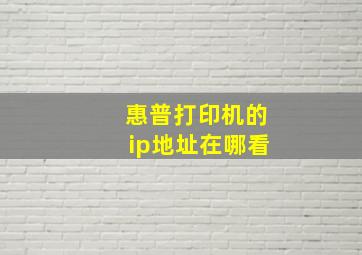 惠普打印机的
ip地址在哪看